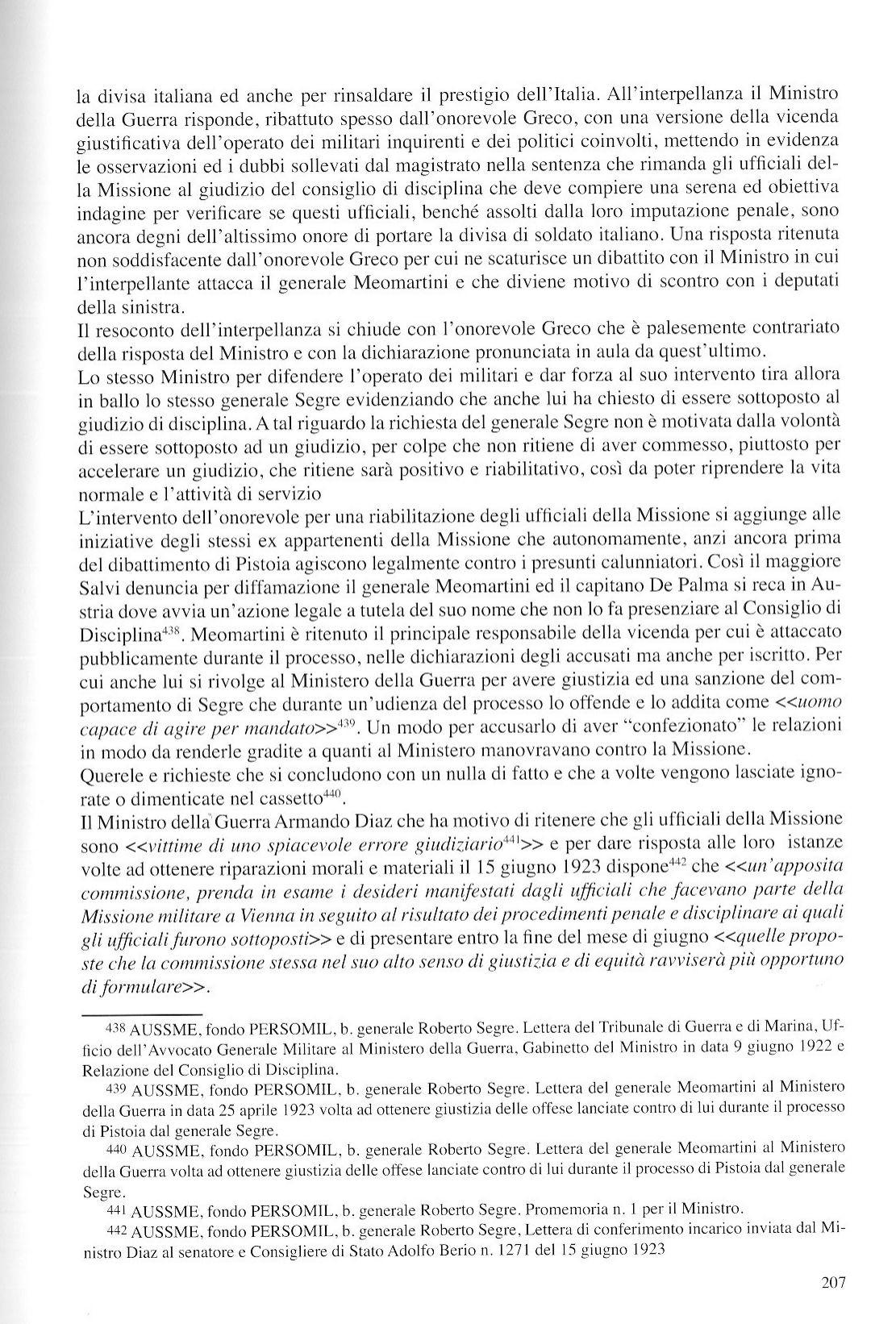 la divisa italiana ed anche per rinsaldare il prestigio dell'Italia. All'interpellanza il Ministro della Guerra risponde, ribattuto spesso dall'onorevole Greco, con una versione della vicenda giustificativa dell'operato dei militari inquirenti e dei politici coinvolti, mettendo in evidenza le osservazioni ed i dubbi sollevati dal magistrato nella sentenza che rimanda gli ufficiali della Missione al giudizio del consiglio di disciplina che deve compiere una serena ed obiettiva indagine per verificare se questi ufficiali, benché assolti dalla loro imputazione penale, sono ancora degni dell'altissimo onore di portare la divisa di soldato italiano. Una risposta ritenuta non soddisfacente dall'onorevole Greco per cui ne scaturisce un dibattito con il Ministro in cui l'interpellante attacca il generale Meomartini e che diviene motivo di scontro con i deputati della sinistra.
Il resoconto dell'interpellanza si chiude con l'onorevole Greco che è palesemente contrariato della risposta del Ministro e con la dichiarazione pronunciata in aula da quest'ultimo.
Lo stesso Ministro per difendere l'operato dei militari e dar forza al suo intervento tira allora in ballo lo stesso generale Segre evidenziando che anche lui ha chiesto di essere sottoposto al giudizio di disciplina. A tal riguardo la richiesta del generale Segre non è motivata dalla volontà di essere sottoposto ad un giudizio, per colpe che non ritiene di aver commesso, piuttosto per accelerare un giudizio, che ritiene sarà positivo e riabilitativo, così da poter riprendere la vita normale e l'attività di servizio
L'intervento dell'onorevole per una riabilitazione degli ufficiali della Missione si aggiunge alle iniziative degli stessi ex appartenenti della Missione che autonomamente, anzi ancora prima del dibattimento di Pistoia agiscono legalmente contro i presunti calunniatori. Così il maggiore Salvi denuncia per diffamazione il generale Meomartini ed il capitano De Palma si reca in Austria dove avvia un'azione legale a tutela del suo nome che non lo fa presenziare al Consiglio di Disciplina$^{438}$. Meomartini è ritenuto il principale responsabile della vicenda per cui è attaccato pubblicamente durante il processo, nelle dichiarazioni degli accusati ma anche per iscritto. Per cui anche lui si rivolge al Ministero della Guerra per avere giustizia ed una sanzione del comportamento di Segre che durante un'udienza del processo lo offende e lo addita come <<uomo capace di agire per mandato>>$^{439}$. Un modo per accusarlo di aver "confezionato" le relazioni in modo da renderle gradite a quanti al Ministero manovravano contro la Missione.
Querele e richieste che si concludono con un nulla di fatto e che a volte vengono lasciate ignorate o dimenticate nel cassetto$^{440}$.
Il Ministro della Guerra Armando Diaz che ha motivo di ritenere che gli ufficiali della Missione sono <<vittime di uno spiacevole errore giudiziario$^{441}$>> e per dare risposta alle loro istanze volte ad ottenere riparazioni morali e materiali il 15 giugno 1923 dispone$^{442}$ che <<un'apposita commissione, prenda in esame i desideri manifestati dagli ufficiali che facevano parte della Missione militare a Vienna in seguito al risultato dei procedimenti penale e disciplinare ai quali gli ufficiali furono sottoposti>> e di presentare entro la fine del mese di giugno <<quelle proposte che la commissione stessa nel suo alto senso di giustizia e di equità ravviserà più opportuno di formulare>>.

438 AUSSME, fondo PERSOMIL, b. generale Roberto Segre. Lettera del Tribunale di Guerra e di Marina, Ufficio dell'Avvocato Generale Militare al Ministero della Guerra, Gabinetto del Ministro in data 9 giugno 1922 e Relazione del Consiglio di Disciplina.
439 AUSSME, fondo PERSOMIL, b. generale Roberto Segre. Lettera del generale Meomartini al Ministero della Guerra in data 25 aprile 1923 volta ad ottenere giustizia delle offese lanciate contro di lui durante il processo di Pistoia dal generale Segre.
440 AUSSME, fondo PERSOMIL, b. generale Roberto Segre. Lettera del generale Meomartini al Ministero della Guerra volta ad ottenere giustizia delle offese lanciate contro di lui durante il processo di Pistoia dal generale Segre.
441 AUSSME, fondo PERSOMIL, b. generale Roberto Segre. Promemoria n. 1 per il Ministro.
442 AUSSME, fondo PERSOMIL, b. generale Roberto Segre, Lettera di conferimento incarico inviata dal Ministro Diaz al senatore e Consigliere di Stato Adolfo Berio n. 1271 del 15 giugno 1923

207